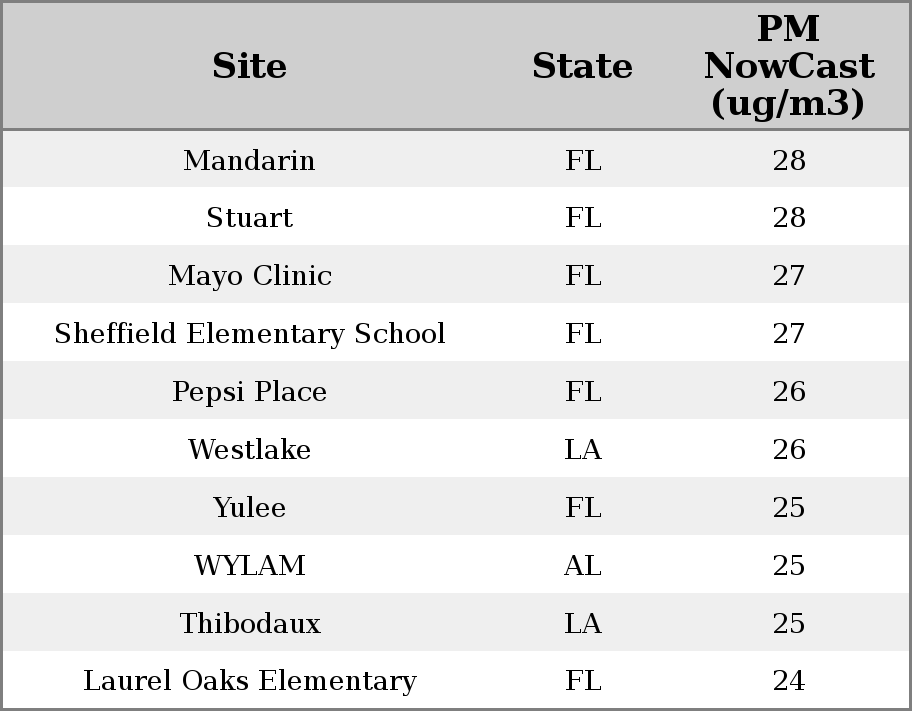 | Site | State | PM NowCast (ug/m3) |
|---|---|---|
| Mandarin | FL | 28 |
| Stuart | FL | 28 |
| Mayo Clinic | FL | 27 |
| Sheffield Elementary School | FL | 27 |
| Pepsi Place | FL | 26 |
| Westlake | LA | 26 |
| Yulee | FL | 25 |
| WYLAM | AL | 25 |
| Thibodaux | LA | 25 |
| Laurel Oaks Elementary | FL | 24 |